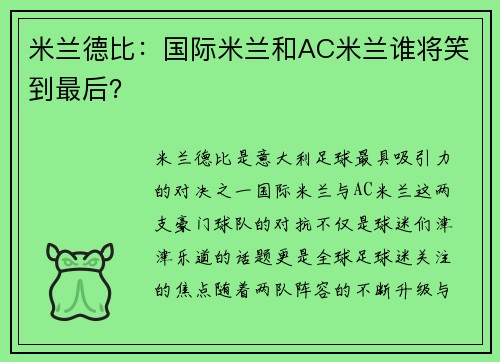 米兰德比：国际米兰和AC米兰谁将笑到最后？

米兰德比是意大利足球最具吸引力的对决之一国际米兰与AC米兰这两支豪门球队的对抗不仅是球迷们津津乐道的话题更是全球足球迷关注的焦点随着两队阵容的不断升级与